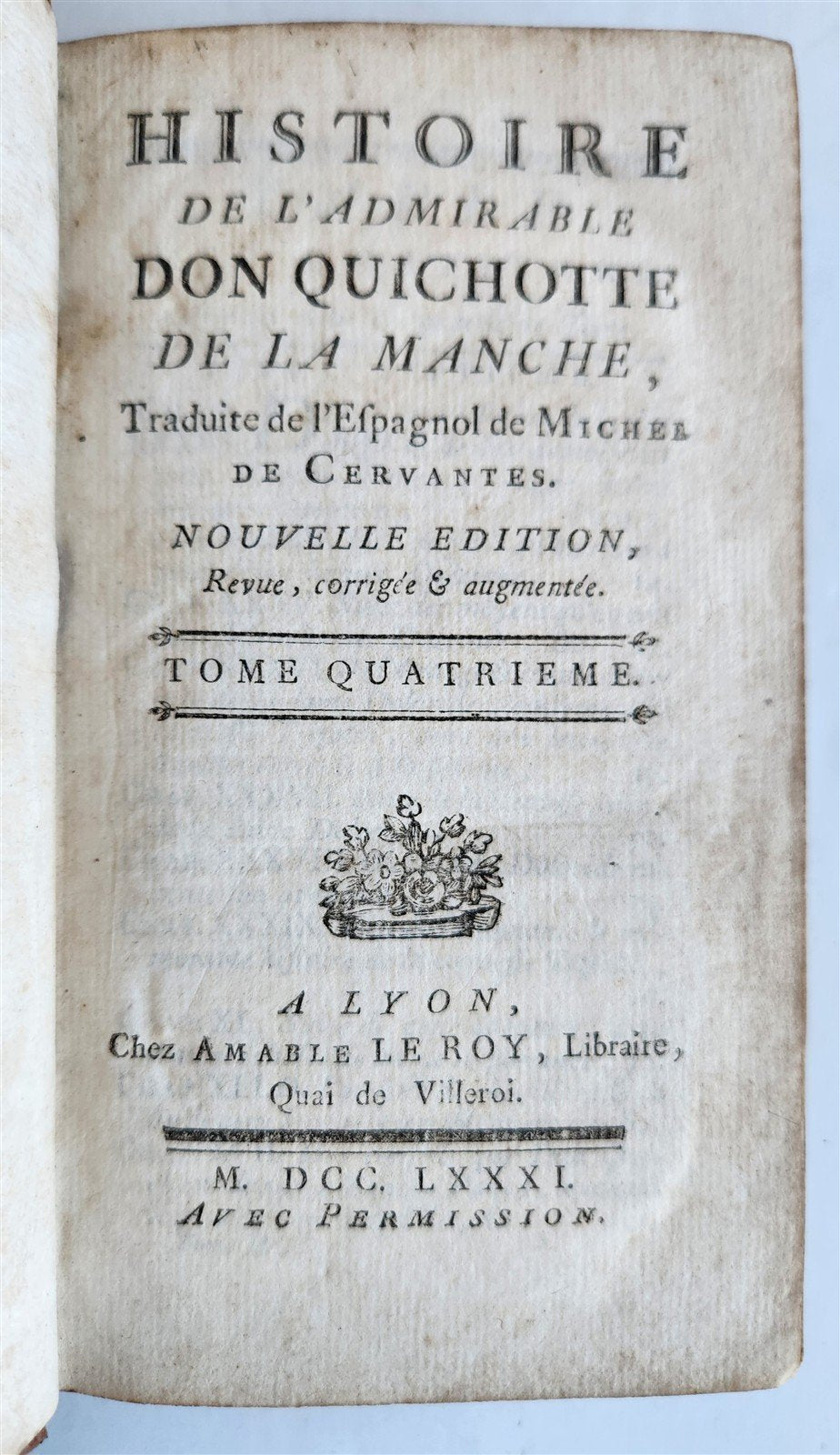 HISTOIRE
DE L'ADMIRABLE
DON QUICHOTTE
DE LA MANCHE,
Traduite de l'Espagnol de MICHEL
DE CERVANTES.

NOUVELLE EDITION,
Revue, corrigée & augmentée.

TOME QUATRIEME.

A LYON,
Chez AMABLE LE ROY, Libraire,
Quai de Villeroi.

M. DCC. LXXXI.
AVEC PERMISSION.